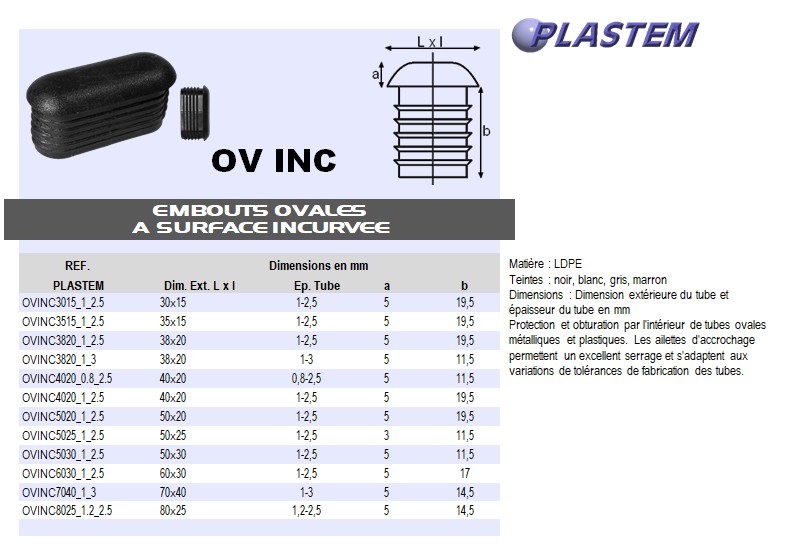 PLASTEM

L x l

a

b

OV INC

EMBOUTS OVALES
A SURFACE INCURVEE

| REF. PLASTEM | Dimensions en mm Dim. Ext. L x l | Ep. Tube | a | b |
|---|---|---|---|---|
| OVINC3015_1_2.5 | 30x15 | 1-2,5 | 5 | 19,5 |
| OVINC3515_1_2.5 | 35x15 | 1-2,5 | 5 | 19,5 |
| OVINC3820_1_2.5 | 38x20 | 1-2,5 | 5 | 19,5 |
| OVINC3820_1_3 | 38x20 | 1-3 | 5 | 11,5 |
| OVINC4020_0.8_2.5 | 40x20 | 0,8-2,5 | 5 | 11,5 |
| OVINC4020_1_2.5 | 40x20 | 1-2,5 | 5 | 19,5 |
| OVINC5020_1_2.5 | 50x20 | 1-2,5 | 5 | 19,5 |
| OVINC5025_1_2.5 | 50x25 | 1-2,5 | 3 | 11,5 |
| OVINC5030_1_2.5 | 50x30 | 1-2,5 | 5 | 11,5 |
| OVINC6030_1_2.5 | 60x30 | 1-2,5 | 5 | 17 |
| OVINC7040_1_3 | 70x40 | 1-3 | 5 | 14,5 |
| OVINC8025_1.2_2.5 | 80x25 | 1,2-2,5 | 5 | 14,5 |

Matière : LDPE
Teintes : noir, blanc, gris, marron
Dimensions : Dimension extérieure du tube et épaisseur du tube en mm
Protection et obturation par l'intérieur de tubes ovales métalliques et plastiques. Les ailettes d'accrochage permettent un excellent serrage et s'adaptent aux variations de tolérances de fabrication des tubes.